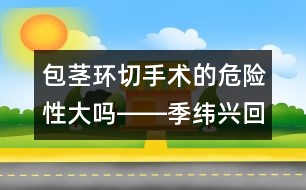 包茎环切手术的危险性大吗——季纬兴回